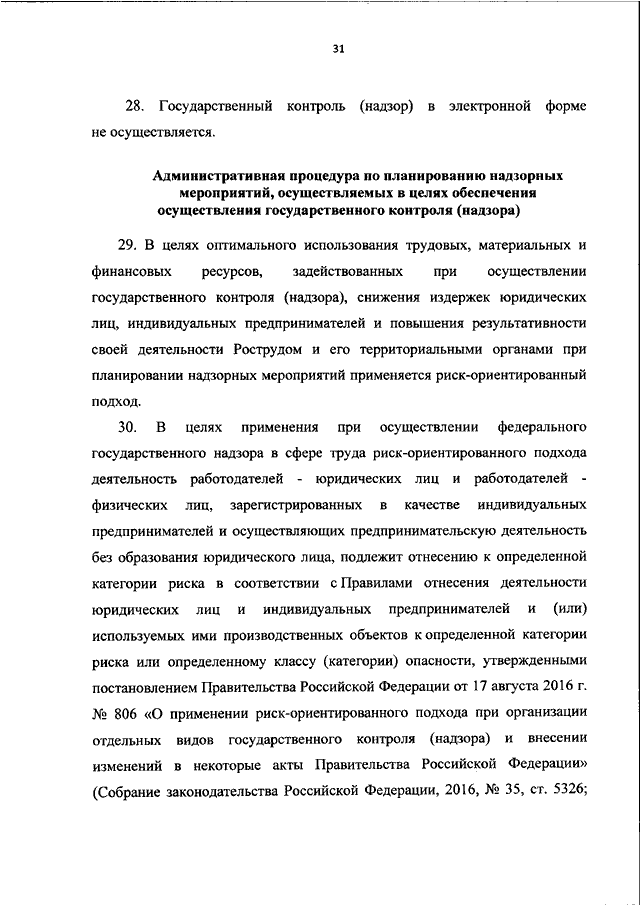 31

28. Государственный контроль (надзор) в электронной форме не осуществляется.

Административная процедура по планированию надзорных мероприятий, осуществляемых в целях обеспечения осуществления государственного контроля (надзора)

29. В целях оптимального использования трудовых, материальных и финансовых ресурсов, задействованных при осуществлении государственного контроля (надзора), снижения издержек юридических лиц, индивидуальных предпринимателей и повышения результативности своей деятельности Рострудом и его территориальными органами при планировании надзорных мероприятий применяется риск-ориентированный подход.

30. В целях применения при осуществлении федерального государственного надзора в сфере труда риск-ориентированного подхода деятельность работодателей - юридических лиц и работодателей - физических лиц, зарегистрированных в качестве индивидуальных предпринимателей и осуществляющих предпринимательскую деятельность без образования юридического лица, подлежит отнесению к определенной категории риска в соответствии с Правилами отнесения деятельности юридических лиц и индивидуальных предпринимателей и (или) используемых ими производственных объектов к определенной категории риска или определенному классу (категории) опасности, утвержденными постановлением Правительства Российской Федерации от 17 августа 2016 г. № 806 «О применении риск-ориентированного подхода при организации отдельных видов государственного контроля (надзора) и внесении изменений в некоторые акты Правительства Российской Федерации» (Собрание законодательства Российской Федерации, 2016, № 35, ст. 5326;